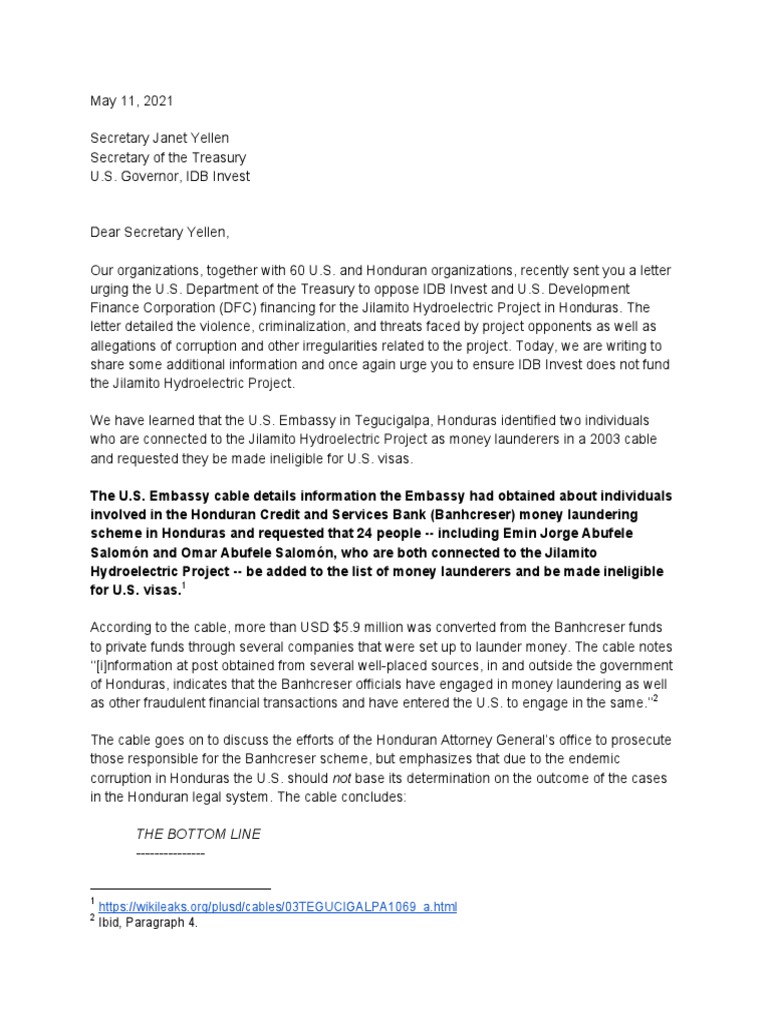 May 11, 2021

Secretary Janet Yellen
Secretary of the Treasury
U.S. Governor, IDB Invest

Dear Secretary Yellen,

Our organizations, together with 60 U.S. and Honduran organizations, recently sent you a letter urging the U.S. Department of the Treasury to oppose IDB Invest and U.S. Development Finance Corporation (DFC) financing for the Jilamito Hydroelectric Project in Honduras. The letter detailed the violence, criminalization, and threats faced by project opponents as well as allegations of corruption and other irregularities related to the project. Today, we are writing to share some additional information and once again urge you to ensure IDB Invest does not fund the Jilamito Hydroelectric Project.

We have learned that the U.S. Embassy in Tegucigalpa, Honduras identified two individuals who are connected to the Jilamito Hydroelectric Project as money launderers in a 2003 cable and requested they be made ineligible for U.S. visas.

The U.S. Embassy cable details information the Embassy had obtained about individuals involved in the Honduran Credit and Services Bank (Banhcreser) money laundering scheme in Honduras and requested that 24 people -- including Emin Jorge Abufele Salomón and Omar Abufele Salomón, who are both connected to the Jilamito Hydroelectric Project -- be added to the list of money launderers and be made ineligible for U.S. visas.$^{1}$

According to the cable, more than USD $5.9 million was converted from the Banhcreser funds to private funds through several companies that were set up to launder money. The cable notes "[i]nformation at post obtained from several well-placed sources, in and outside the government of Honduras, indicates that the Banhcreser officials have engaged in money laundering as well as other fraudulent financial transactions and have entered the U.S. to engage in the same."$^{2}$

The cable goes on to discuss the efforts of the Honduran Attorney General's office to prosecute those responsible for the Banhcreser scheme, but emphasizes that due to the endemic corruption in Honduras the U.S. should not base its determination on the outcome of the cases in the Honduran legal system. The cable concludes:

THE BOTTOM LINE
---------------

$^{1}$ https://wikileaks.org/plusd/cables/03TEGUCIGALPA1069_a.html
$^{2}$ Ibid, Paragraph 4.